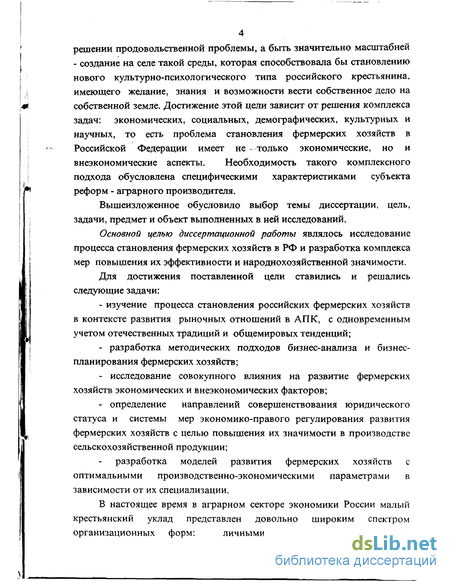 4

решении продовольственной проблемы, а быть значительно масштабней - создание на селе такой среды, которая способствовала бы становлению нового культурно-психологического типа российского крестьянина, имеющего желание, знания и возможности вести собственное дело на собственной земле. Достижение этой цели зависит от решения комплекса задач: экономических, социальных, демографических, культурных и научных, то есть проблема становления фермерских хозяйств в Российской Федерации имеет не только экономические, но и внеэкономические аспекты. Необходимость такого комплексного подхода обусловлена специфическими характеристиками субъекта реформ - аграрного производителя.

Вышеизложенное обусловило выбор темы диссертации, цель, задачи, предмет и объект выполненных в ней исследований.

Основной целью диссертационной работы являлось исследование процесса становления фермерских хозяйств в РФ и разработка комплекса мер повышения их эффективности и народнохозяйственной значимости.

Для достижения поставленной цели ставились и решались следующие задачи:

- изучение процесса становления российских фермерских хозяйств в контексте развития рыночных отношений в АПК, с одновременным учетом отечественных традиций и общемировых тенденций;

- разработка методических подходов бизнес-анализа и бизнес-планирования фермерских хозяйств;

- исследование совокупного влияния на развитие фермерских хозяйств экономических и внеэкономических факторов;

- определение направлений совершенствования юридического статуса и системы мер экономико-правового регулирования развития фермерских хозяйств с целью повышения их значимости в производстве сельскохозяйственной продукции;

- разработка моделей развития фермерских хозяйств с оптимальными производственно-экономическими параметрами в зависимости от их специализации.

В настоящее время в аграрном секторе экономики России малый крестьянский уклад представлен довольно широким спектром организационных форм: личными

dsLib.net
библиотека диссертаций